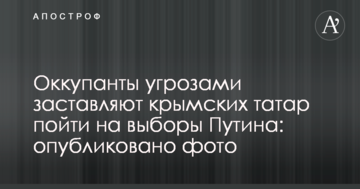 АПОСТРОФ

A'

Оккупанты угрозами заставляют крымских татар пойти на выборы Путина: опубликовано фото